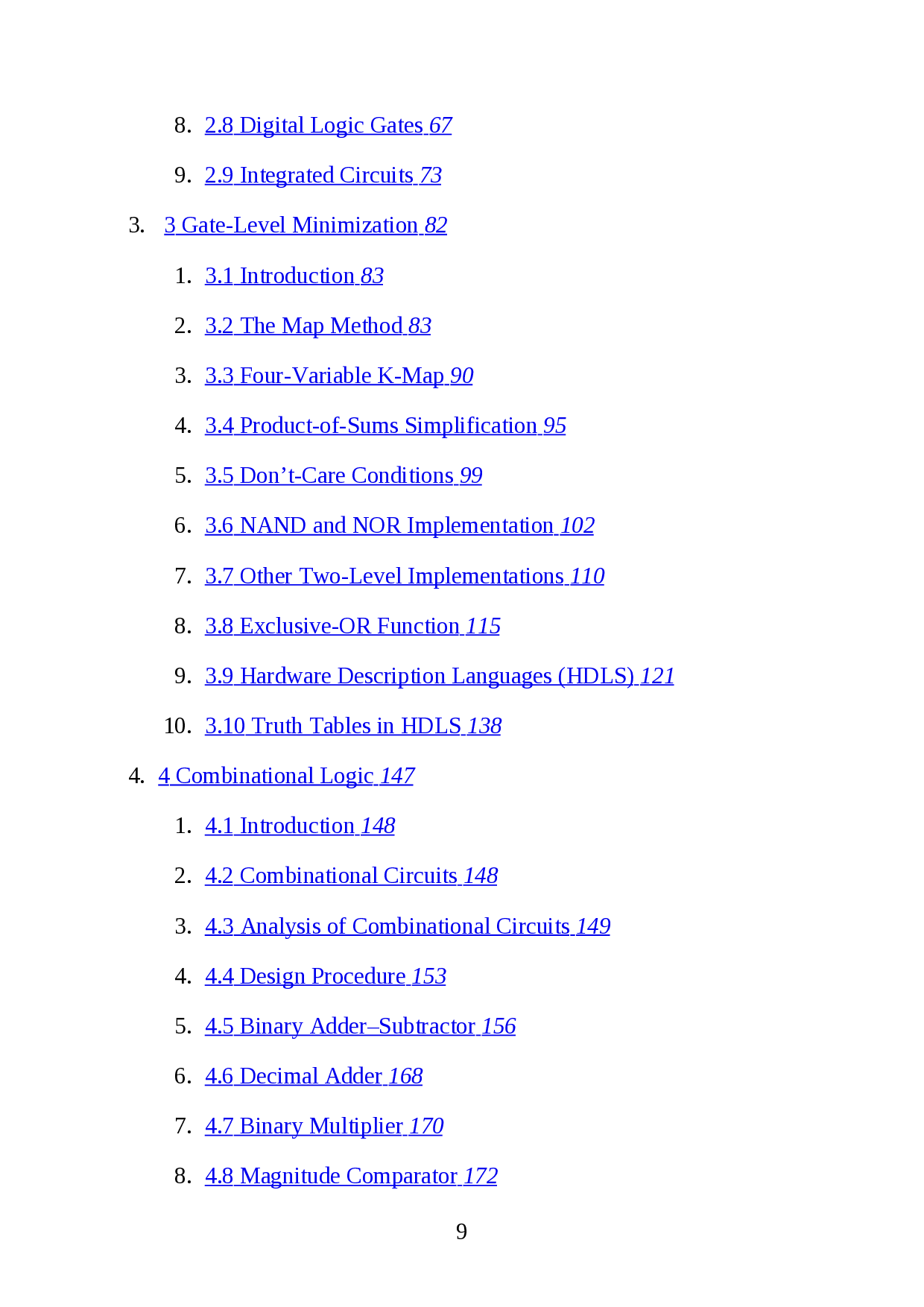 8. 2.8 Digital Logic Gates 67

9. 2.9 Integrated Circuits 73

3. 3 Gate-Level Minimization 82

1. 3.1 Introduction 83

2. 3.2 The Map Method 83

3. 3.3 Four-Variable K-Map 90

4. 3.4 Product-of-Sums Simplification 95

5. 3.5 Don’t-Care Conditions 99

6. 3.6 NAND and NOR Implementation 102

7. 3.7 Other Two-Level Implementations 110

8. 3.8 Exclusive-OR Function 115

9. 3.9 Hardware Description Languages (HDLS) 121

10. 3.10 Truth Tables in HDLS 138

4. 4 Combinational Logic 147

1. 4.1 Introduction 148

2. 4.2 Combinational Circuits 148

3. 4.3 Analysis of Combinational Circuits 149

4. 4.4 Design Procedure 153

5. 4.5 Binary Adder–Subtractor 156

6. 4.6 Decimal Adder 168

7. 4.7 Binary Multiplier 170

8. 4.8 Magnitude Comparator 172

9